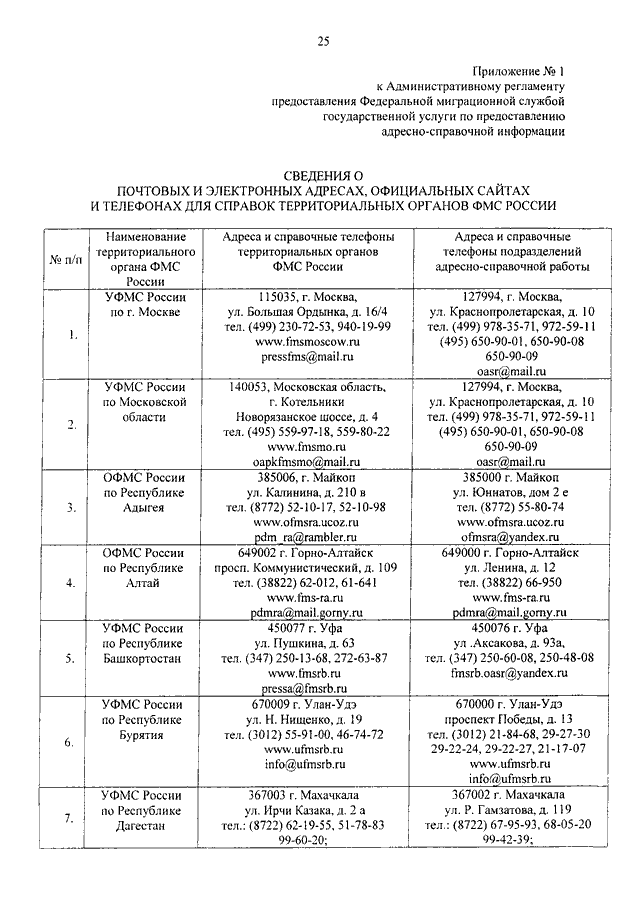 25

Приложение № 1
к Административному регламенту
предоставления Федеральной миграционной службой
государственной услуги по предоставлению
адресно-справочной информации

СВЕДЕНИЯ О
ПОЧТОВЫХ И ЭЛЕКТРОННЫХ АДРЕСАХ, ОФИЦИАЛЬНЫХ САЙТАХ
И ТЕЛЕФОНАХ ДЛЯ СПРАВОК ТЕРРИТОРИАЛЬНЫХ ОРГАНОВ ФМС РОССИИ

| № п/п | Наименование территориального органа ФМС России | Адреса и справочные телефоны территориальных органов ФМС России | Адреса и справочные телефоны подразделений адресно-справочной работы |
|---|---|---|---|
| 1. | УФМС России по г. Москве | 115035, г. Москва, ул. Большая Ордынка, д. 16/4 тел. (499) 230-72-53, 940-19-99 www.fmsmoscow.ru pressfms@mail.ru | 127994, г. Москва, ул. Краснопролетарская, д. 10 тел. (499) 978-35-71, 972-59-11 (495) 650-90-01, 650-90-08 650-90-09 oasr@mail.ru |
| 2. | УФМС России по Московской области | 140053, Московская область, г. Котельники Новорязанское шоссе, д. 4 тел. (495) 559-97-18, 559-80-22 www.fmsmo.ru oapkfmsmo@mail.ru | 127994, г. Москва, ул. Краснопролетарская, д. 10 тел. (499) 978-35-71, 972-59-11 (495) 650-90-01, 650-90-08 650-90-09 oasr@mail.ru |
| 3. | ОФМС России по Республике Адыгея | 385006, г. Майкоп ул. Калинина, д. 210 в тел. (8772) 52-10-17, 52-10-98 www.ofmsra.ucoz.ru pdm_ra@rambler.ru | 385000 г. Майкоп ул. Юннатов, дом 2 е тел. (8772) 55-80-74 www.ofmsra.ucoz.ru ofmsra@yandex.ru |
| 4. | ОФМС России по Республике Алтай | 649002 г. Горно-Алтайск просп. Коммунистический, д. 109 тел. (38822) 62-012, 61-641 www.fms-ra.ru pdmra@mail.gorny.ru | 649000 г. Горно-Алтайск ул. Ленина, д. 12 тел. (38822) 66-950 www.fms-ra.ru pdmra@mail.gorny.ru |
| 5. | УФМС России по Республике Башкортостан | 450077 г. Уфа ул. Пушкина, д. 63 тел. (347) 250-13-68, 272-63-87 www.fmsrb.ru pressa@fmsrb.ru | 450076 г. Уфа ул .Аксакова, д. 93а, тел. (347) 250-60-08, 250-48-08 fmsrb.oasr@yandex.ru |
| 6. | УФМС России по Республике Бурятия | 670009 г. Улан-Удэ ул. Н. Нищенко, д. 19 тел. (3012) 55-91-00, 46-74-72 www.ufmsrb.ru info@ufmsrb.ru | 670000 г. Улан-Удэ проспект Победы, д. 13 тел. (3012) 21-84-68, 29-27-30 29-22-24, 29-22-27, 21-17-07 www.ufmsrb.ru info@ufmsrb.ru |
| 7. | УФМС России по Республике Дагестан | 367003 г. Махачкала ул. Ирчи Казака, д. 2 а тел.: (8722) 62-19-55, 51-78-83 99-60-20; | 367002 г. Махачкала ул. Р. Гамзатова, д. 119 тел.: (8722) 67-95-93, 68-05-20 99-42-39; |